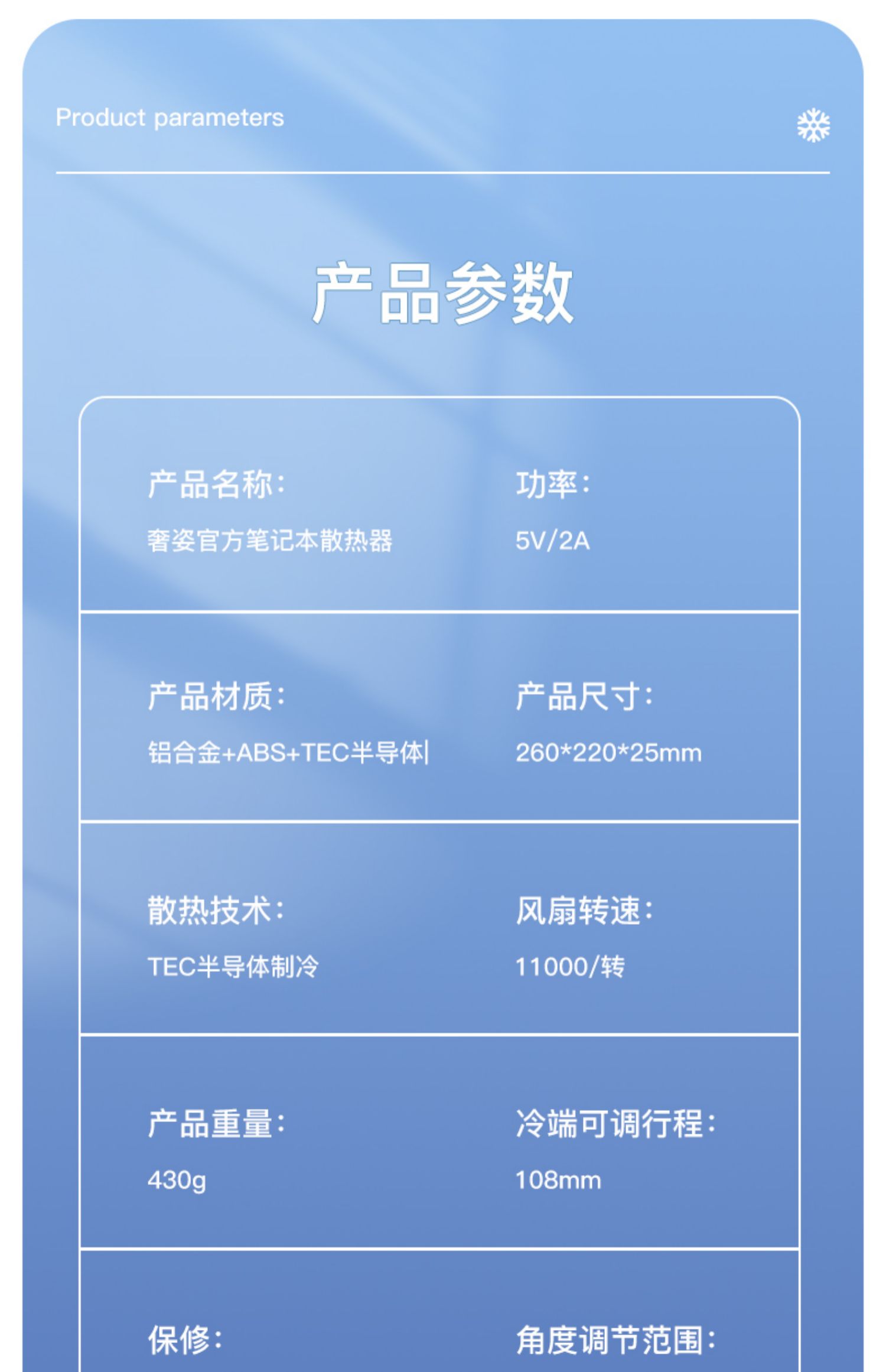 Product parameters

产品参数

产品名称:
奢姿官方笔记本散热器

功率:
5V/2A

产品材质:
铝合金+ABS+TEC半导体|

产品尺寸:
260*220*25mm

散热技术:
TEC半导体制冷

风扇转速:
11000/转

产品重量:
430g

冷端可调行程:
108mm

保修:

角度调节范围: